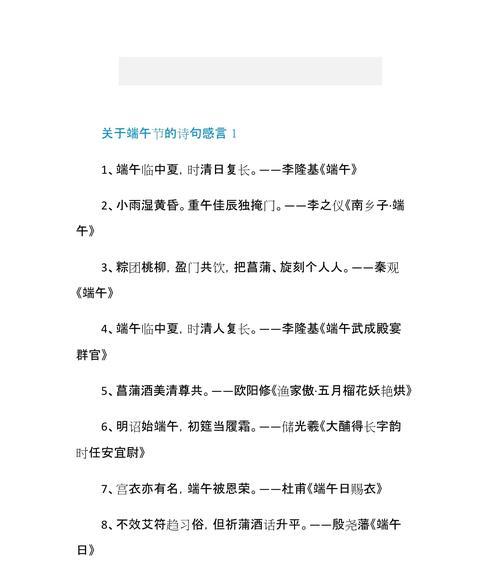 关于端午节的诗句感言 1

1、端午临中夏，时清日复长。——李隆基《端午》

2、小雨湿黄昏。重午佳辰独掩门。——李之仪《南乡子·端午》

3、粽团桃柳，盈门共饮，把菖蒲、旋刻个人人。——秦观《端午》

4、端午临中夏，时清人复长。——李隆基《端午武成殿宴群官》

5、菖蒲酒美清尊共。——欧阳修《渔家傲·五月榴花妖艳烘》

6、明诏始端午，初筵当履霜。——储光羲《大酺得长字韵时任安宜尉》

7、宫衣亦有名，端午被恩荣。——杜甫《端午日赐衣》

8、不效艾符趋习俗，但祈蒲酒话升平。——殷尧藩《端午日》